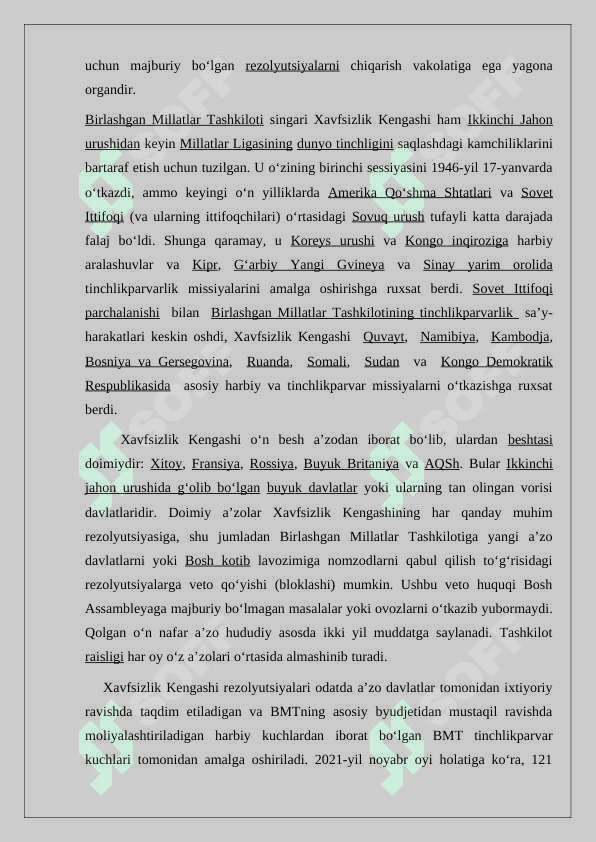 uchun majburiy boʻlgan rezolyutsiyalarni chiqarish vakolatiga ega yagona organdir.

Birlashgan Millatlar Tashkiloti singari Xavfsizlik Kengashi ham Ikkinchi Jahon urushidan keyin Millatlar Ligasining dunyo tinchligini saqlashdagi kamchiliklarini bartaraf etish uchun tuzilgan. U oʻzining birinchi sessiyasini 1946-yil 17-yanvarda oʻtkazdi, ammo keyingi oʻn yilliklarda Amerika Qoʻshma Shtatlari va Sovet Ittifoqi (va ularning ittifoqchilari) oʻrtasidagi Sovuq urush tufayli katta darajada falaj boʻldi. Shunga qaramay, u Koreys urushi va Kongo inqiroziga harbiy aralashuvlar va Kipr, Gʻarbiy Yangi Gvineya va Sinay yarim orolida tinchlikparvarlik missiyalarini amalga oshirishga ruxsat berdi. Sovet Ittifoqi parchalanishi bilan Birlashgan Millatlar Tashkilotining tinchlikparvarlik saʼy-harakatlari keskin oshdi, Xavfsizlik Kengashi Quvayt, Namibiya, Kambodja, Bosniya va Gersegovina, Ruanda, Somali, Sudan va Kongo Demokratik Respublikasida asosiy harbiy va tinchlikparvar missiyalarni oʻtkazishga ruxsat berdi.

Xavfsizlik Kengashi oʻn besh aʼzodan iborat boʻlib, ulardan beshtasi doimiydir: Xitoy, Fransiya, Rossiya, Buyuk Britaniya va AQSh. Bular Ikkinchi jahon urushida gʻolib boʻlgan buyuk davlatlar yoki ularning tan olingan vorisi davlatlaridir. Doimiy aʼzolar Xavfsizlik Kengashining har qanday muhim rezolyutsiyasiga, shu jumladan Birlashgan Millatlar Tashkilotiga yangi aʼzo davlatlarni yoki Bosh kotib lavozimiga nomzodlarni qabul qilish toʻgʻrisidagi rezolyutsiyalarga veto qoʻyishi (bloklashi) mumkin. Ushbu veto huquqi Bosh Assambleyaga majburiy boʻlmagan masalalar yoki ovozlarni oʻtkazib yubormaydi. Qolgan oʻn nafar aʼzo hududiy asosda ikki yil muddatga saylanadi. Tashkilot raisligi har oy oʻz aʼzolari oʻrtasida almashinib turadi.

Xavfsizlik Kengashi rezolyutsiyalari odatda aʼzo davlatlar tomonidan ixtiyoriy ravishda taqdim etiladigan va BMTning asosiy byudjetidan mustaqil ravishda moliyalashtiriladigan harbiy kuchlardan iborat boʻlgan BMT tinchlikparvar kuchlari tomonidan amalga oshiriladi. 2021-yil noyabr oyi holatiga koʻra, 121